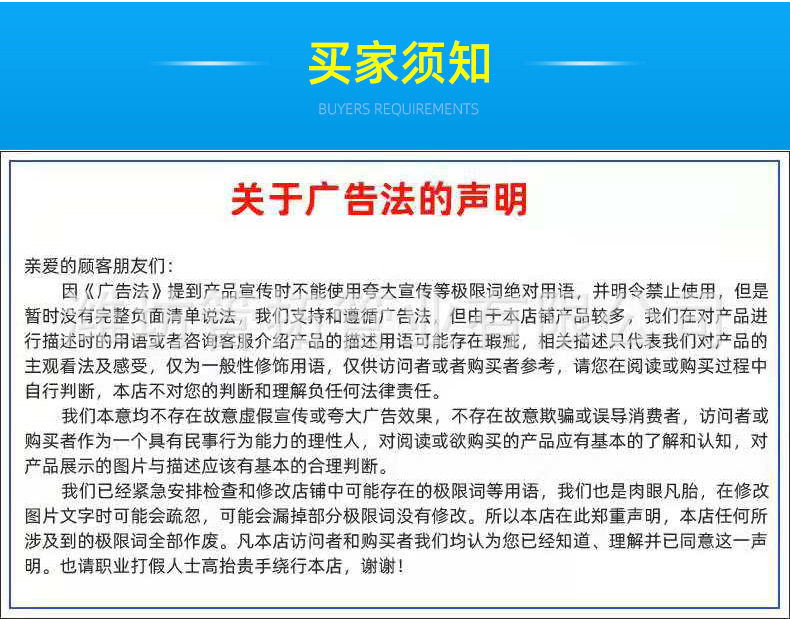 买家须知

BUYERS REQUIREMENTS

关于广告法的声明

亲爱的顾客朋友们:

因《广告法》提到产品宣传时不能使用夸大宣传等极限词绝对用语，并明令禁止使用，但是暂时没有完整负面清单说法，我们支持和遵循广告法，但由于本店铺产品较多，我们在对产品进行描述时的用语或者咨询客服介绍产品的描述用语可能存在瑕疵，相关描述只代表我们对产品的主观看法及感受，仅为一般性修饰用语，仅供访问者或者购买者参考，请您在阅读或购买过程中自行判断，本店不对您的判断和理解负任何法律责任。

我们本意均不存在故意虚假宣传或夸大广告效果，不存在故意欺骗或误导消费者，访问者或购买者作为一个具有民事行为能力的理性人，对阅读或欲购买的产品应有基本的了解和认知，对产品展示的图片与描述应该有基本的合理判断。

我们已经紧急安排检查和修改店铺中可能存在的极限词等用语，我们也是肉眼凡胎，在修改图片文字时可能会疏忽，可能会漏掉部分极限词没有修改。所以本店在此郑重声明，本店任何所涉及到的极限词全部作废。凡本店访问者和购买者我们均认为您已经知道、理解并已同意这一声明。也请职业打假人士高抬贵手绕行本店，谢谢!